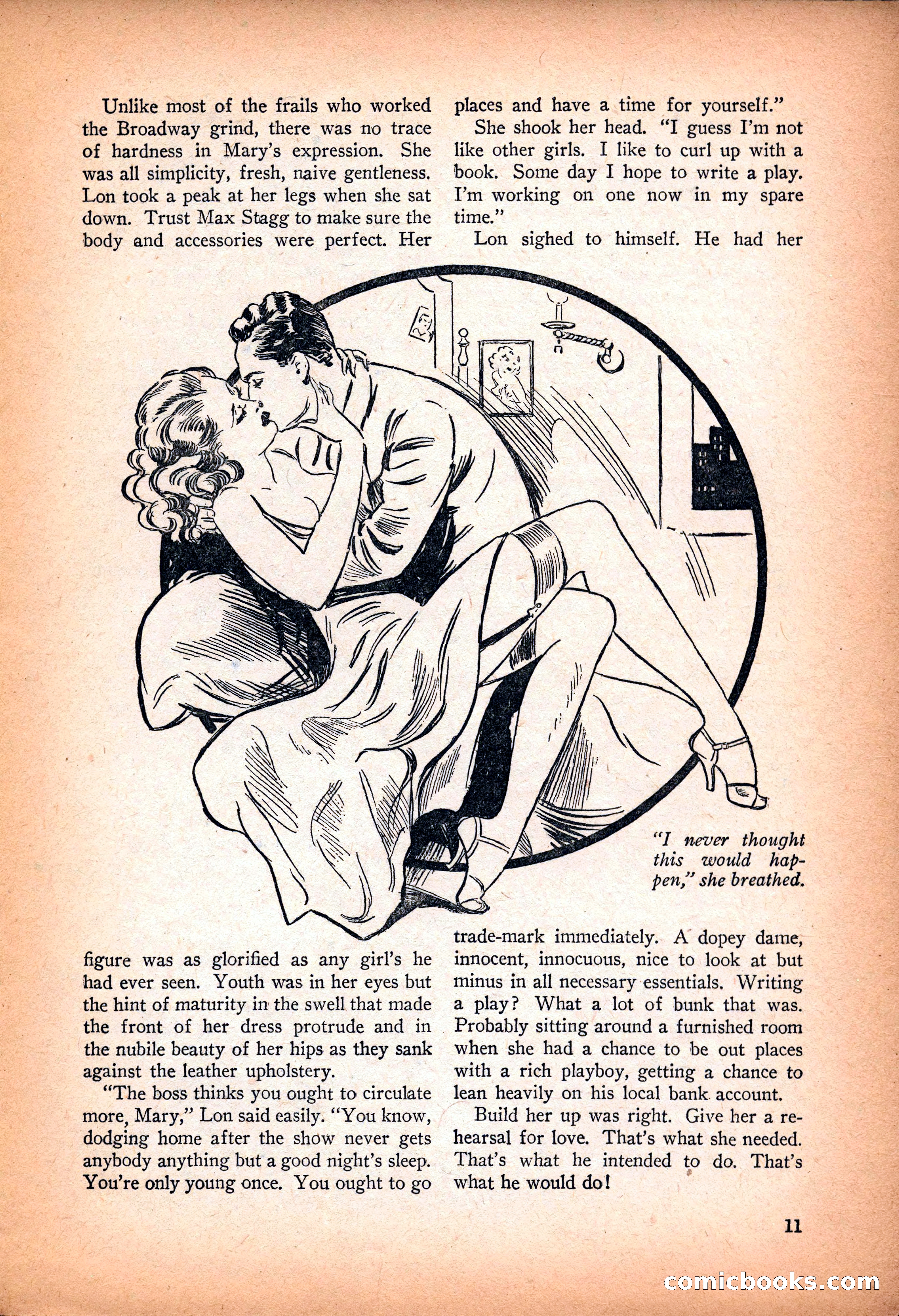 Unlike most of the frails who worked the Broadway grind, there was no trace of hardness in Mary's expression. She was all simplicity, fresh, naive gentleness. Lon took a peak at her legs when she sat down. Trust Max Stagg to make sure the body and accessories were perfect. Her figure was as glorified as any girl's he had ever seen. Youth was in her eyes but the hint of maturity in the swell that made the front of her dress protrude and in the nubile beauty of her hips as they sank against the leather upholstery.

"The boss thinks you ought to circulate more, Mary," Lon said easily. "You know, dodging home after the show never gets anybody anything but a good night's sleep. You're only young once. You ought to go places and have a time for yourself."

She shook her head. "I guess I'm not like other girls. I like to curl up with a book. Some day I hope to write a play. I'm working on one now in my spare time."

Lon sighed to himself. He had her trade-mark immediately. A dopey dame, innocent, innocuous, nice to look at but minus in all necessary essentials. Writing a play? What a lot of bunk that was. Probably sitting around a furnished room when she had a chance to be out places with a rich playboy, getting a chance to lean heavily on his local bank account.

Build her up was right. Give her a rehearsal for love. That's what she needed. That's what he intended to do. That's what he would do!

"I never thought this would happen," she breathed.

11

comicbooks.com